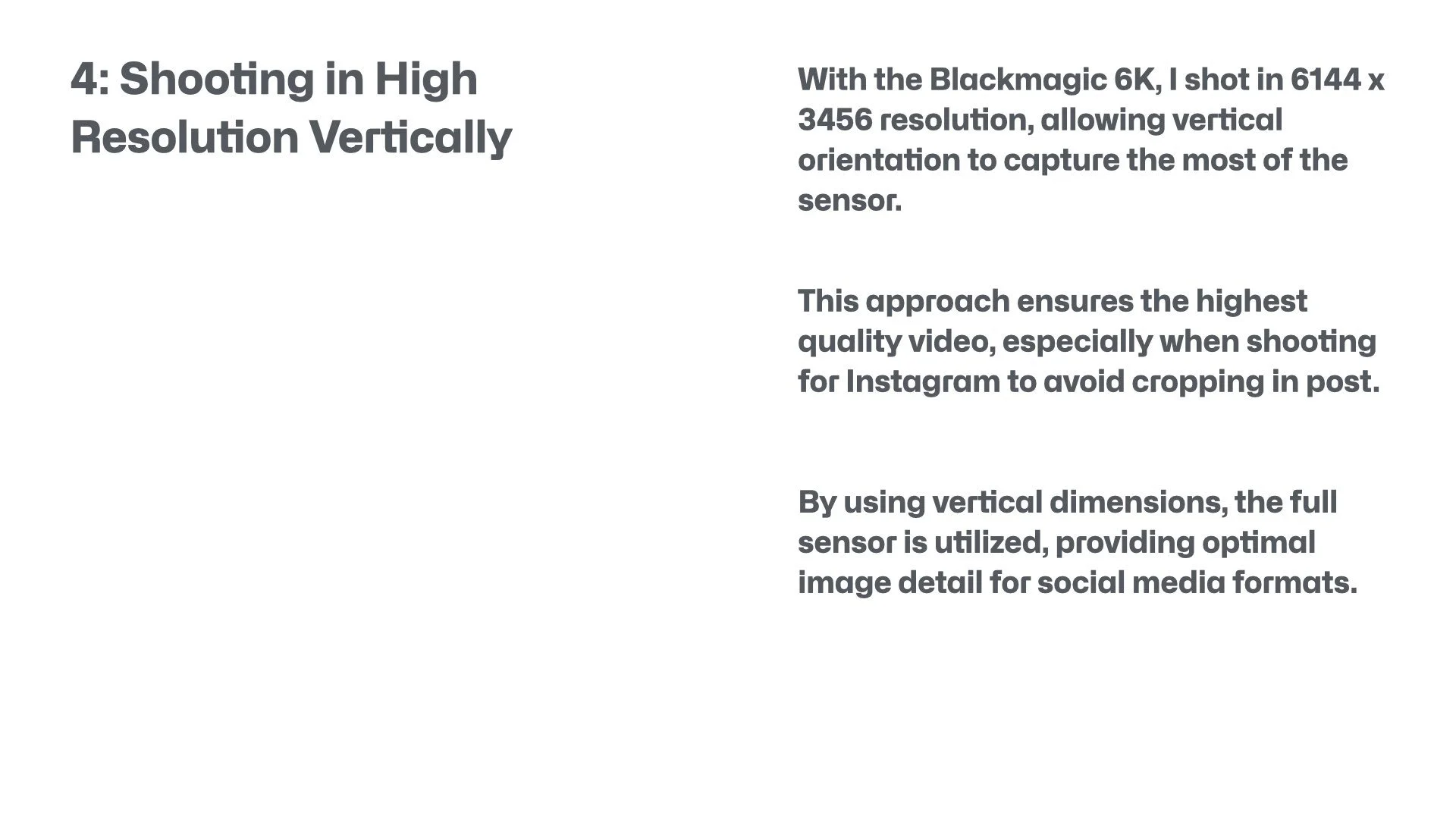 4: Shooting in High Resolution Vertically

With the Blackmagic 6K, I shot in 6144 x 3456 resolution, allowing vertical orientation to capture the most of the sensor.

This approach ensures the highest quality video, especially when shooting for Instagram to avoid cropping in post.

By using vertical dimensions, the full sensor is utilized, providing optimal image detail for social media formats.